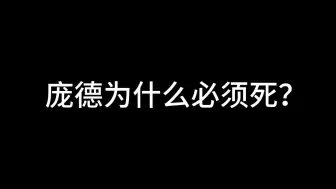 庞德为什么必须死?